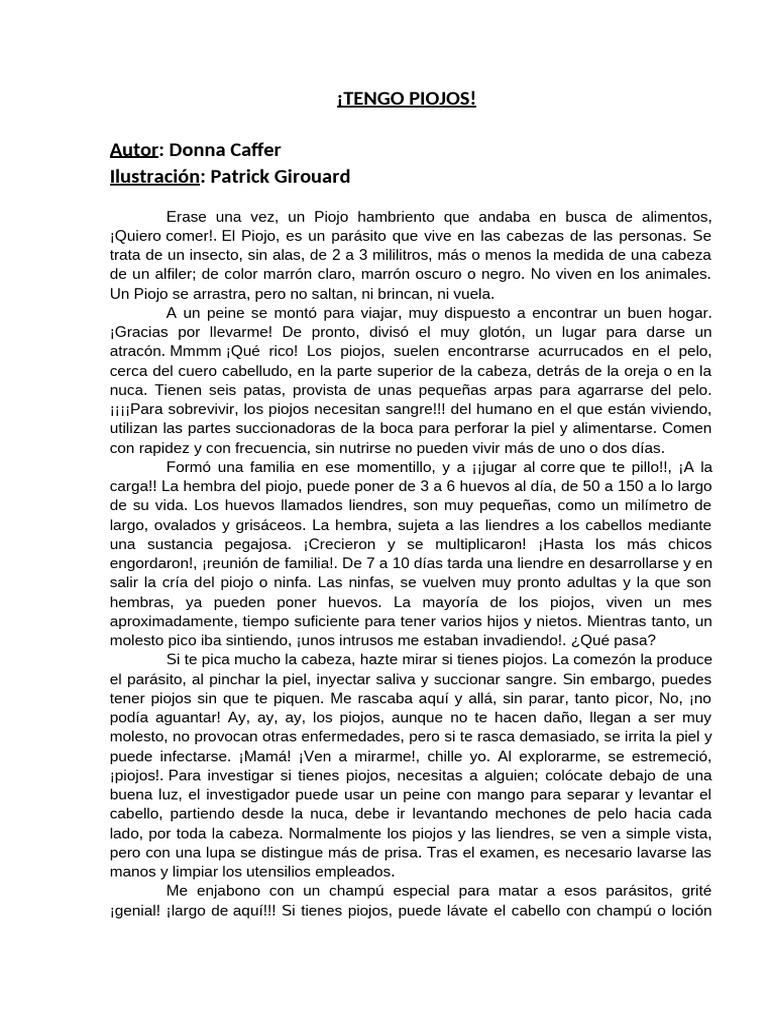 ¡TENGO PIOJOS!

Autor: Donna Caffer
Ilustración: Patrick Girouard

Erase una vez, un Piojo hambriento que andaba en busca de alimentos, ¡Quiero comer!. El Piojo, es un parásito que vive en las cabezas de las personas. Se trata de un insecto, sin alas, de 2 a 3 mililitros, más o menos la medida de una cabeza de un alfiler; de color marrón claro, marrón oscuro o negro. No viven en los animales. Un Piojo se arrastra, pero no saltan, ni brincan, ni vuela.

A un peine se montó para viajar, muy dispuesto a encontrar un buen hogar. ¡Gracias por llevarme! De pronto, divisó el muy glotón, un lugar para darse un atracón. Mmmm ¡Qué rico! Los piojos, suelen encontrarse acurrucados en el pelo, cerca del cuero cabelludo, en la parte superior de la cabeza, detrás de la oreja o en la nuca. Tienen seis patas, provista de unas pequeñas arpas para agarrarse del pelo. ¡¡¡¡Para sobrevivir, los piojos necesitan sangre!!! del humano en el que están viviendo, utilizan las partes succionadoras de la boca para perforar la piel y alimentarse. Comen con rapidez y con frecuencia, sin nutrirse no pueden vivir más de uno o dos días.

Formó una familia en ese momentillo, y a ¡¡jugar al corre que te pillo!!, ¡A la carga!! La hembra del piojo, puede poner de 3 a 6 huevos al día, de 50 a 150 a lo largo de su vida. Los huevos llamados liendres, son muy pequeñas, como un milímetro de largo, ovalados y grisáceos. La hembra, sujeta a las liendres a los cabellos mediante una sustancia pegajosa. ¡Crecieron y se multiplicaron! ¡Hasta los más chicos engordaron!, ¡reunión de familia!. De 7 a 10 días tarda una liendre en desarrollarse y en salir la cría del piojo o ninfa. Las ninfas, se vuelven muy pronto adultas y la que son hembras, ya pueden poner huevos. La mayoría de los piojos, viven un mes aproximadamente, tiempo suficiente para tener varios hijos y nietos. Mientras tanto, un molesto pico iba sintiendo, ¡unos intrusos me estaban invadiendo!. ¿Qué pasa?

Si te pica mucho la cabeza, hazte mirar si tienes piojos. La comezón la produce el parásito, al pinchar la piel, inyectar saliva y succionar sangre. Sin embargo, puedes tener piojos sin que te piquen. Me rascaba aquí y allá, sin parar, tanto picor, No, ¡no podía aguantar! Ay, ay, ay, los piojos, aunque no te hacen daño, llegan a ser muy molesto, no provocan otras enfermedades, pero si te rasca demasiado, se irrita la piel y puede infectarse. ¡Mamá! ¡Ven a mirarme!, chille yo. Al explorarme, se estremeció, ¡piojos!. Para investigar si tienes piojos, necesitas a alguien; colócate debajo de una buena luz, el investigador puede usar un peine con mango para separar y levantar el cabello, partiendo desde la nuca, debe ir levantando mechones de pelo hacia cada lado, por toda la cabeza. Normalmente los piojos y las liendres, se ven a simple vista, pero con una lupa se distingue más de prisa. Tras el examen, es necesario lavarse las manos y limpiar los utensilios empleados.

Me enjabono con un champú especial para matar a esos parásitos, grité ¡genial! ¡largo de aquí!!! Si tienes piojos, puede lávate el cabello con champú o loción